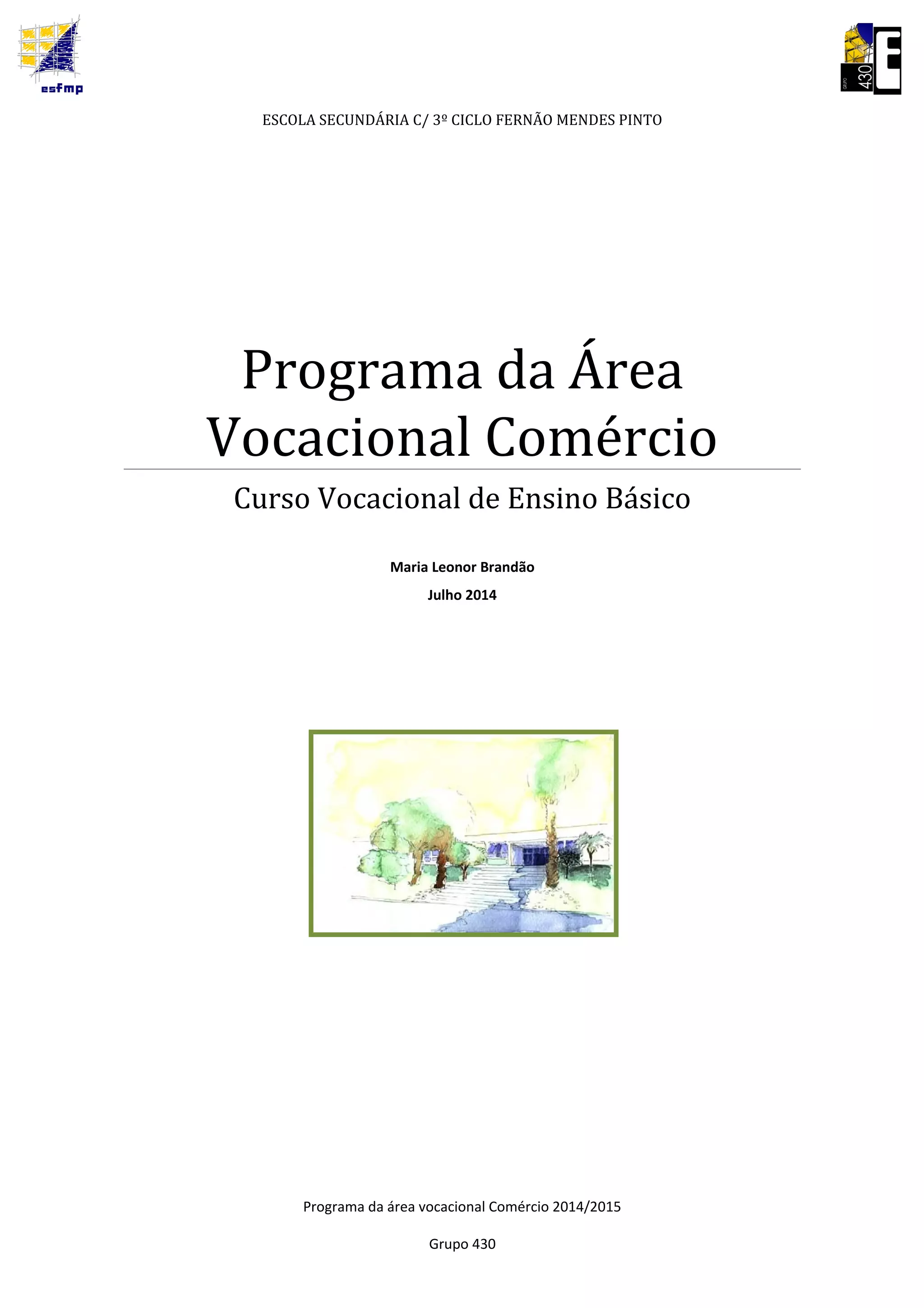 esfmp

GRUPO 430 E

ESCOLA SECUNDÁRIA C/ 3º CICLO FERNÃO MENDES PINTO

Programa da Área Vocacional Comércio

Curso Vocacional de Ensino Básico

Maria Leonor Brandão

Julho 2014

Programa da área vocacional Comércio 2014/2015

Grupo 430